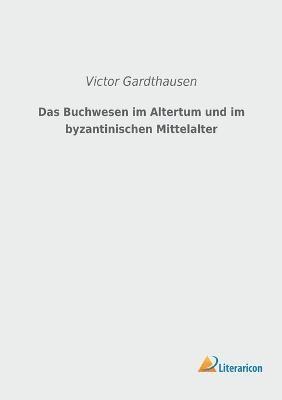 Victor Gardthausen

Das Buchwesen im Altertum und im byzantinischen Mittelalter

Literaricon